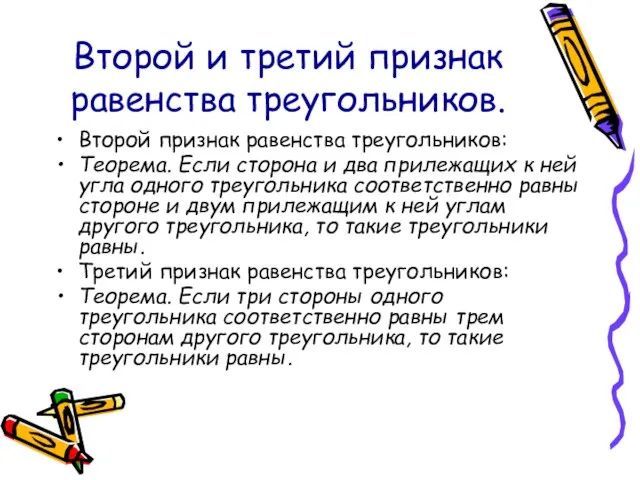 Второй и третий признак равенства треугольников.

• Второй признак равенства треугольников:
• Теорема. Если сторона и два прилежащих к ней угла одного треугольника соответственно равны стороне и двум прилежащим к ней углам другого треугольника, то такие треугольники равны.
• Третий признак равенства треугольников:
• Теорема. Если три стороны одного треугольника соответственно равны трем сторонам другого треугольника, то такие треугольники равны.